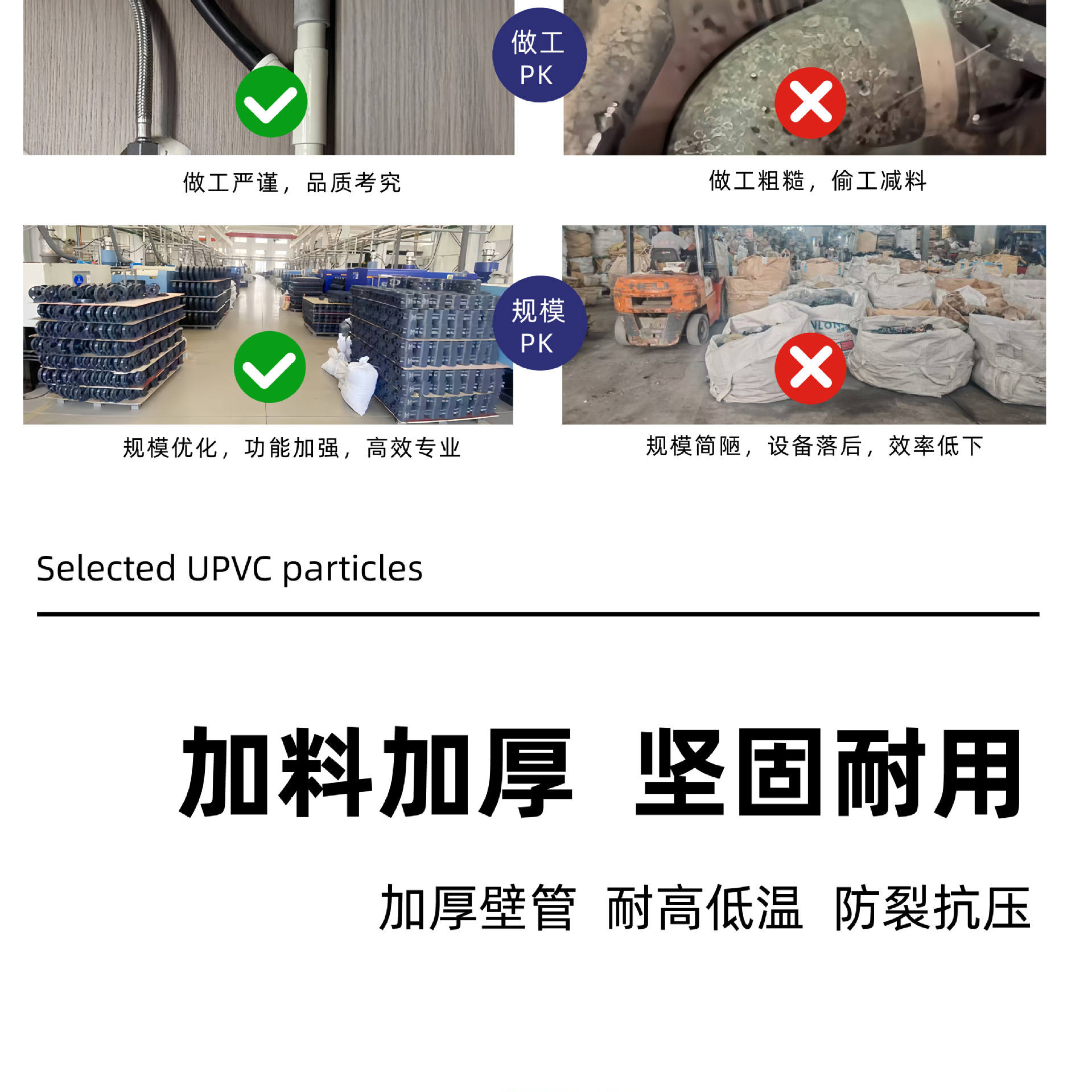 做工
PK

做工严谨，品质考究

做工粗糙，偷工减料

规模
PK

规模优化，功能加强，高效专业

规模简陋，设备落后，效率低下

Selected UPVC particles

加料加厚 坚固耐用

加厚壁管 耐高低温 防裂抗压